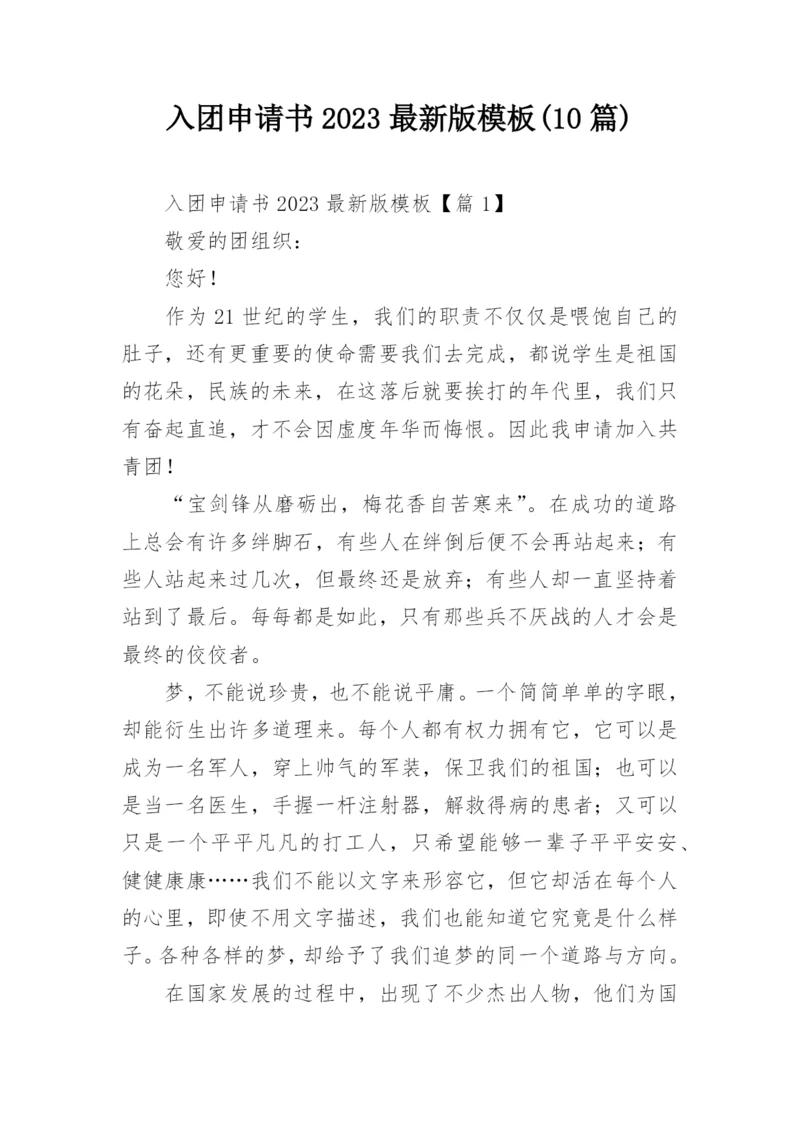 入团申请书 2023 最新版模板(10 篇)

入团申请书 2023 最新版模板【篇 1】

敬爱的团组织：

您好！

作为 21 世纪的学生，我们的职责不仅仅是喂饱自己的肚子，还有更重要的使命需要我们去完成，都说学生是祖国的花朵，民族的未来，在这落后就要挨打的年代里，我们只有奋起直追，才不会因虚度年华而悔恨。因此我申请加入共青团！

“宝剑锋从磨砺出，梅花香自苦寒来”。在成功的道路上总会有许多绊脚石，有些人在绊倒后便不会再站起来；有些人站起来过几次，但最终还是放弃；有些人却一直坚持着站到了最后。每每都是如此，只有那些兵不厌战的人才会是最终的佼佼者。

梦，不能说珍贵，也不能说平庸。一个简简单单的字眼，却能衍生出许多道理来。每个人都有权力拥有它，它可以是成为一名军人，穿上帅气的军装，保卫我们的祖国；也可以是当一名医生，手握一杆注射器，解救得病的患者；又可以只是一个平平凡凡的打工人，只希望能够一辈子平平安安、健健康康……我们不能以文字来形容它，但它却活在每个人的心里，即使不用文字描述，我们也能知道它究竟是什么样子。各种各样的梦，却给予了我们追梦的同一个道路与方向。

在国家发展的过程中，出现了不少杰出人物，他们为国